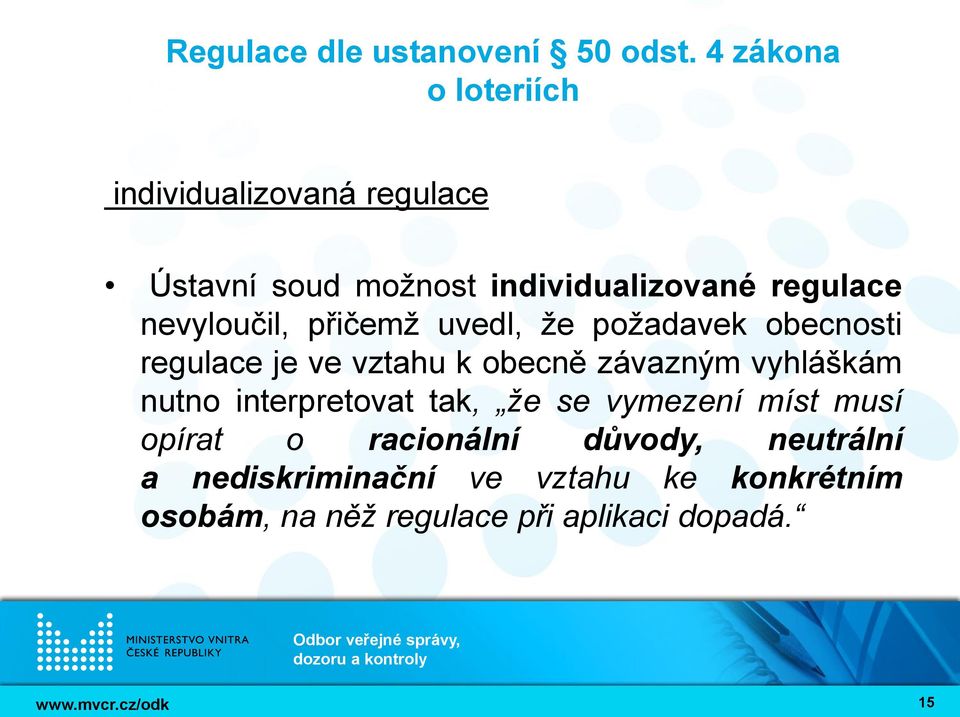 Regulace dle ustanovení § 50 odst. 4 zákona o loteriích

individualizovaná regulace

• Ústavní soud možnost individualizované regulace nevyloučil, přičemž uvedl, že požadavek obecnosti regulace je ve vztahu k obecně závazným vyhláškám nutno interpretovat tak, „že se vymezení míst musí opírat o racionální důvody, neutrální a nediskriminační ve vztahu ke konkrétním osobám, na něž regulace při aplikaci dopadá.“

MINISTERSTVO VNITRA ČESKÉ REPUBLIKY

Odbor veřejné správy, dozoru a kontroly

www.mvcr.cz/odk

15